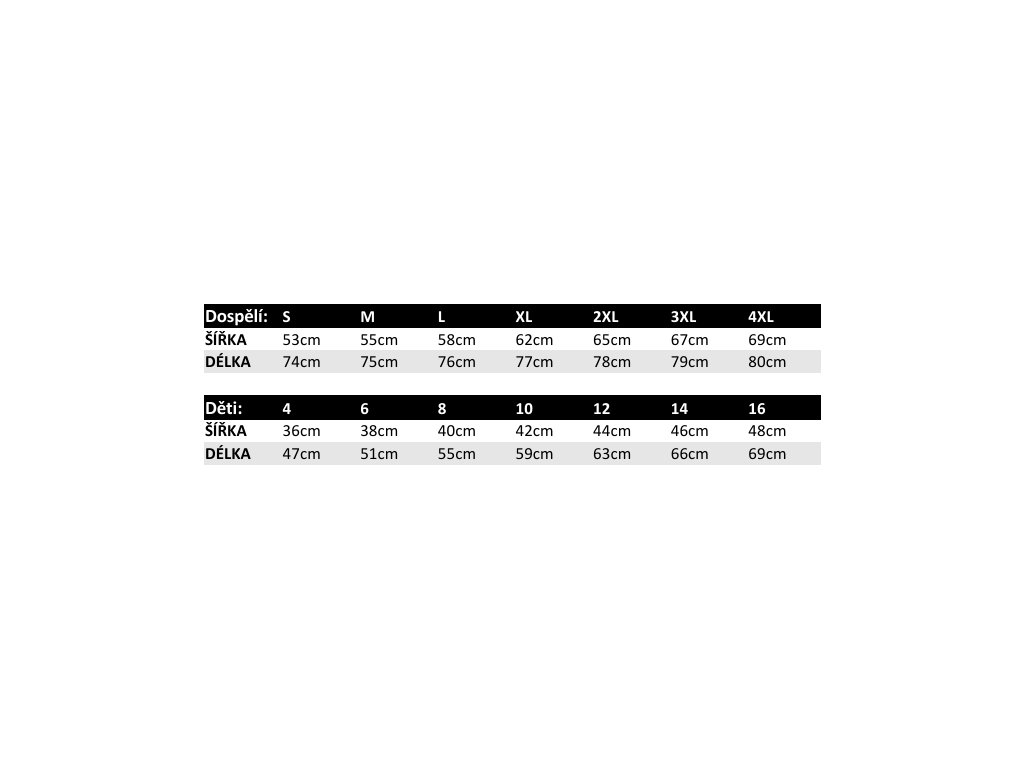 | Dospělí: | S | M | L | XL | 2XL | 3XL | 4XL |
|---|---|---|---|---|---|---|---|
| ŠÍŘKA | 53cm | 55cm | 58cm | 62cm | 65cm | 67cm | 69cm |
| DÉLKA | 74cm | 75cm | 76cm | 77cm | 78cm | 79cm | 80cm |

| Děti: | 4 | 6 | 8 | 10 | 12 | 14 | 16 |
|---|---|---|---|---|---|---|---|
| ŠÍŘKA | 36cm | 38cm | 40cm | 42cm | 44cm | 46cm | 48cm |
| DÉLKA | 47cm | 51cm | 55cm | 59cm | 63cm | 66cm | 69cm |